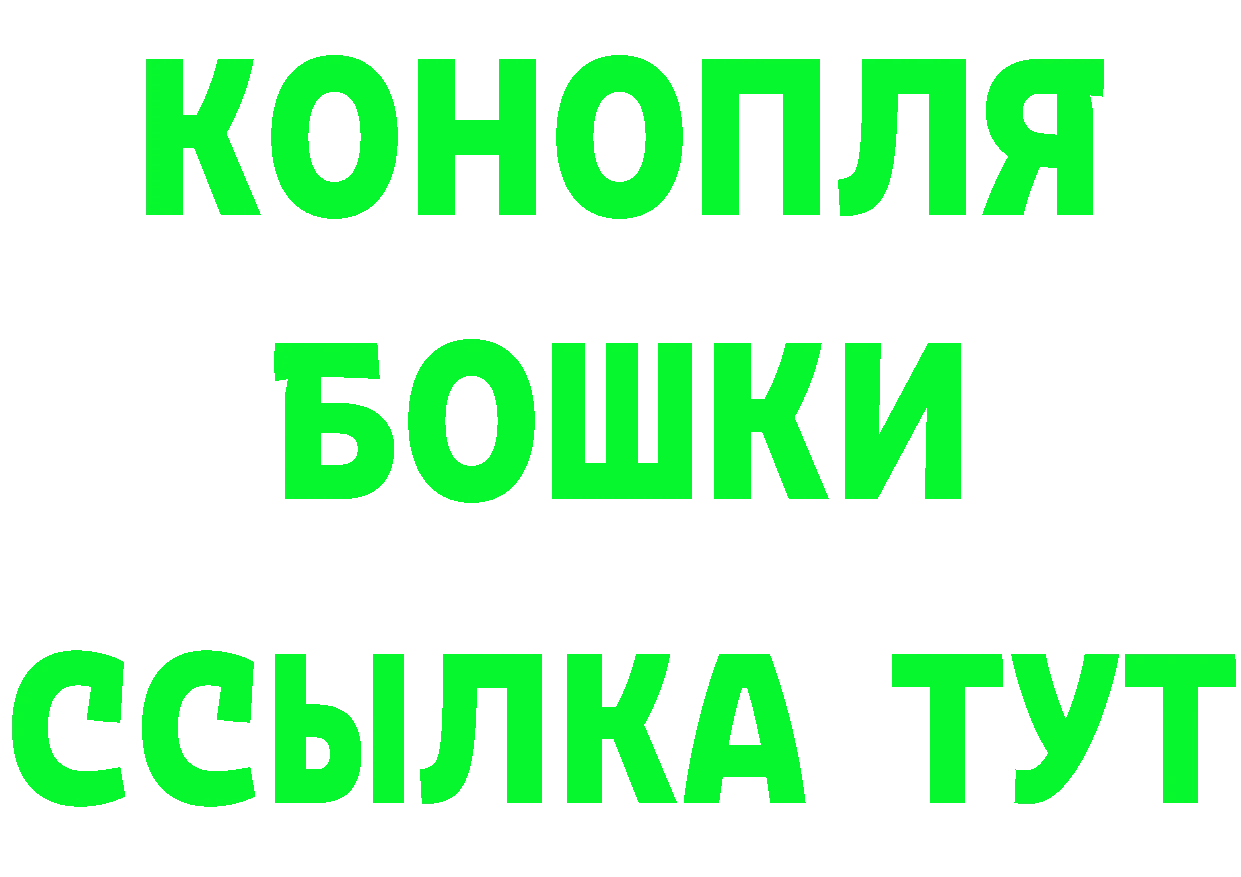 КОНОПЛЯ
БОШКИ
ССЫЛКА ТУТ